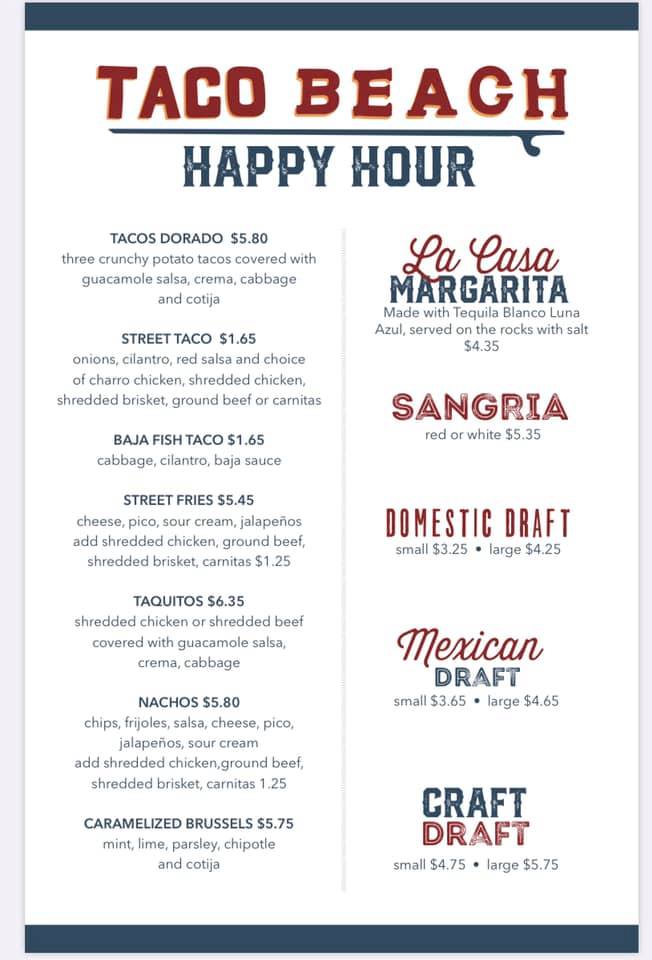 TACO BEACH
HAPPY HOUR

TACOS DORADO $5.80
three crunchy potato tacos covered with guacamole salsa, crema, cabbage and cotija

STREET TACO $1.65
onions, cilantro, red salsa and choice of charro chicken, shredded chicken, shredded brisket, ground beef or carnitas

BAJA FISH TACO $1.65
cabbage, cilantro, baja sauce

STREET FRIES $5.45
cheese, pico, sour cream, jalapeños add shredded chicken, ground beef, shredded brisket, carnitas $1.25

TAQUITOS $6.35
shredded chicken or shredded beef covered with guacamole salsa, crema, cabbage

NACHOS $5.80
chips, frijoles, salsa, cheese, pico, jalapeños, sour cream add shredded chicken,ground beef, shredded brisket, carnitas 1.25

CARAMELIZED BRUSSELS $5.75
mint, lime, parsley, chipotle and cotija

La Casa
MARGARITA
Made with Tequila Blanco Luna Azul, served on the rocks with salt $4.35

SANGRIA
red or white $5.35

DOMESTIC DRAFT
small $3.25 • large $4.25

Mexican
DRAFT
small $3.65 • large $4.65

CRAFT
DRAFT
small $4.75 • large $5.75